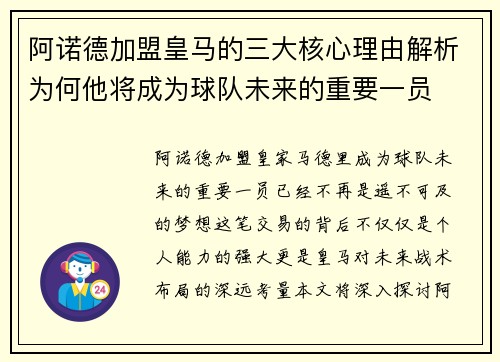 阿诺德加盟皇马的三大核心理由解析为何他将成为球队未来的重要一员

阿诺德加盟皇家马德里成为球队未来的重要一员已经不再是遥不可及的梦想这笔交易的背后不仅仅是个人能力的强大更是皇马对未来战术布局的深远考量本文将深入探讨阿

24